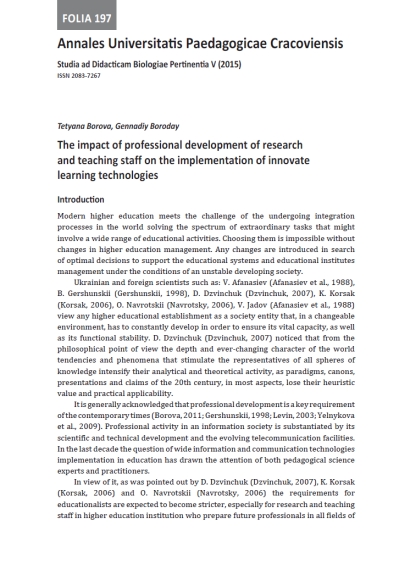 FOLIA 197

Annales Universitatis Paedagogicae Cracoviensis

Studia ad Didacticam Biologiae Pertinentia V (2015)

ISSN 2083-7267

Tetyana Borova, Gennadiy Boroday

The impact of professional development of research and teaching staff on the implementation of innovate learning technologies

Introduction

Modern higher education meets the challenge of the undergoing integration processes in the world solving the spectrum of extraordinary tasks that might involve a wide range of educational activities. Choosing them is impossible without changes in higher education management. Any changes are introduced in search of optimal decisions to support the educational systems and educational institutes management under the conditions of an unstable developing society.

Ukrainian and foreign scientists such as: V. Afanasiev (Afanasiev et al., 1988), B. Gershunskii (Gershunskii, 1998), D. Dzvinchuk (Dzvinchuk, 2007), K. Korsak (Korsak, 2006), O. Navrotskii (Navrotsky, 2006), V. Jadov (Afanasiev et al., 1988) view any higher educational establishment as a society entity that, in a changeable environment, has to constantly develop in order to ensure its vital capacity, as well as its functional stability. D. Dzvinchuk (Dzvinchuk, 2007) noticed that from the philosophical point of view the depth and ever-changing character of the world tendencies and phenomena that stimulate the representatives of all spheres of knowledge intensify their analytical and theoretical activity, as paradigms, canons, presentations and claims of the 20th century, in most aspects, lose their heuristic value and practical applicability.

It is generally acknowledged that professional development is a key requirement of the contemporary times (Borova, 2011; Gershunskii, 1998; Levin, 2003; Yelnykova et al., 2009). Professional activity in an information society is substantiated by its scientific and technical development and the evolving telecommunication facilities. In the last decade the question of wide information and communication technologies implementation in education has drawn the attention of both pedagogical science experts and practitioners.

In view of it, as was pointed out by D. Dzvinchuk (Dzvinchuk, 2007), K. Korsak (Korsak, 2006) and O. Navrotskii (Navrotsky, 2006) the requirements for educationalists are expected to become stricter, especially for research and teaching staff in higher education institution who prepare future professionals in all fields of